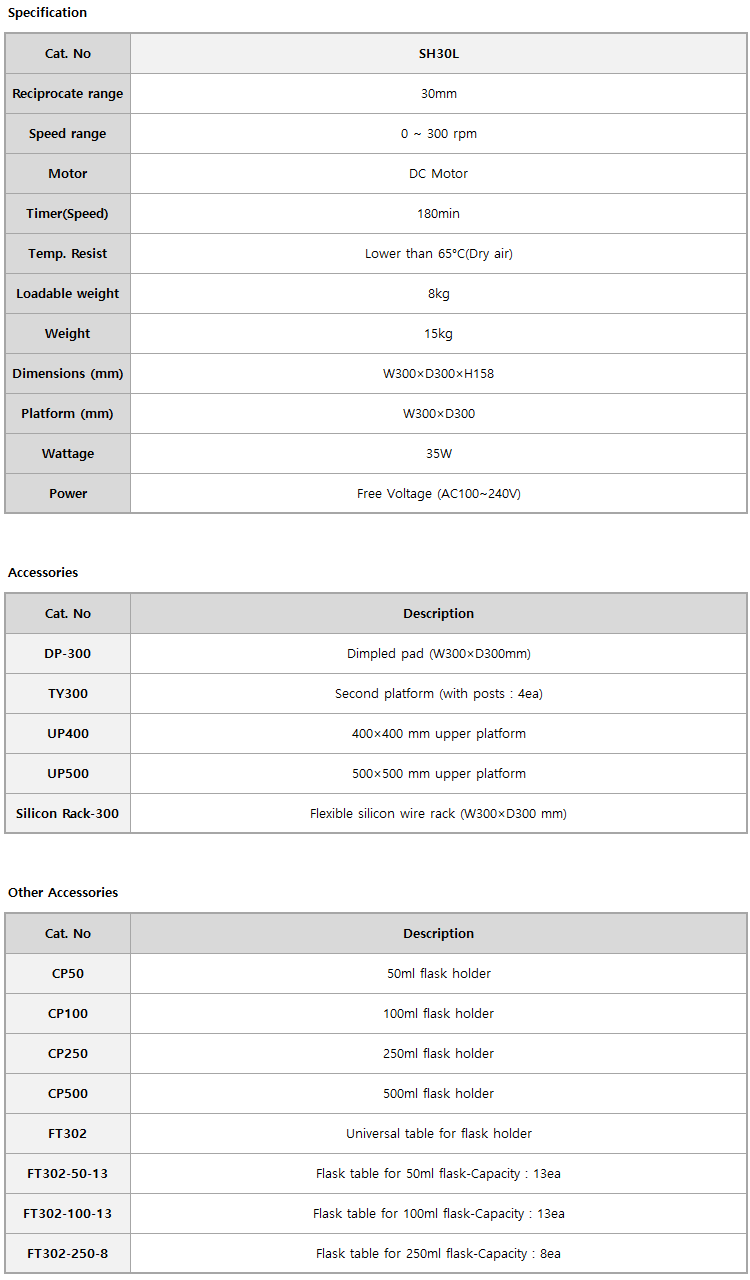 Specification

| Cat. No | SH30L |
|---|---|
| Reciprocate range | 30mm |
| Speed range | 0 ~ 300 rpm |
| Motor | DC Motor |
| Timer(Speed) | 180min |
| Temp. Resist | Lower than 65°C(Dry air) |
| Loadable weight | 8kg |
| Weight | 15kg |
| Dimensions (mm) | W300×D300×H158 |
| Platform (mm) | W300×D300 |
| Wattage | 35W |
| Power | Free Voltage (AC100~240V) |

Accessories

| Cat. No | Description |
|---|---|
| DP-300 | Dimpled pad (W300×D300mm) |
| TY300 | Second platform (with posts : 4ea) |
| UP400 | 400×400 mm upper platform |
| UP500 | 500×500 mm upper platform |
| Silicon Rack-300 | Flexible silicon wire rack (W300×D300 mm) |

Other Accessories

| Cat. No | Description |
|---|---|
| CP50 | 50ml flask holder |
| CP100 | 100ml flask holder |
| CP250 | 250ml flask holder |
| CP500 | 500ml flask holder |
| FT302 | Universal table for flask holder |
| FT302-50-13 | Flask table for 50ml flask-Capacity : 13ea |
| FT302-100-13 | Flask table for 100ml flask-Capacity : 13ea |
| FT302-250-8 | Flask table for 250ml flask-Capacity : 8ea |